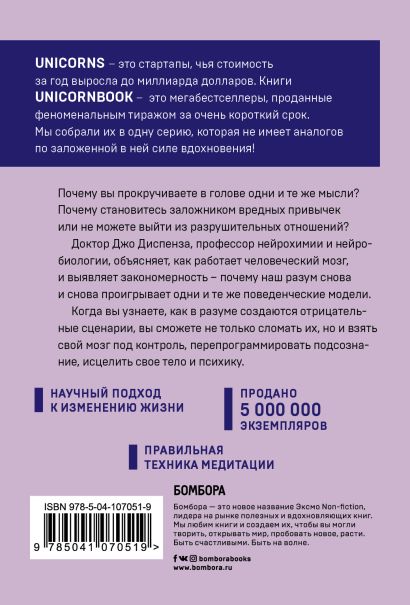 UNICORNS – это стартапы, чья стоимость за год выросла до миллиарда долларов. Книги UNICORNBOOK – это мегабестселлеры, проданные феноменальным тиражом за очень короткий срок. Мы собрали их в одну серию, которая не имеет аналогов по заложенной в ней силе вдохновения!

Почему вы прокручиваете в голове одни и те же мысли? Почему становитесь заложником вредных привычек или не можете выйти из разрушительных отношений?

Доктор Джо Диспенза, профессор нейрохимии и нейробиологии, объясняет, как работает человеческий мозг, и выявляет закономерность – почему наш разум снова и снова проигрывает одни и те же поведенческие модели.

Когда вы узнаете, как в разуме создаются отрицательные сценарии, вы сможете не только сломать их, но и взять свой мозг под контроль, перепрограммировать подсознание, исцелить свое тело и психику.

НАУЧНЫЙ ПОДХОД К ИЗМЕНЕНИЮ ЖИЗНИ

ПРОДАНО
5 000 000
ЭКЗЕМПЛЯРОВ

ПРАВИЛЬНАЯ ТЕХНИКА МЕДИТАЦИИ

ISBN 978-5-04-107051-9

9 785041 070519 >

БОМБОРА

Бомбора — это новое название Эксмо Non-fiction, лидера на рынке полезных и вдохновляющих книг. Мы любим книги и создаем их, чтобы вы могли творить, открывать мир, пробовать новое, расти. Быть счастливыми. Быть на волне.

bomborabooks
www.bombora.ru